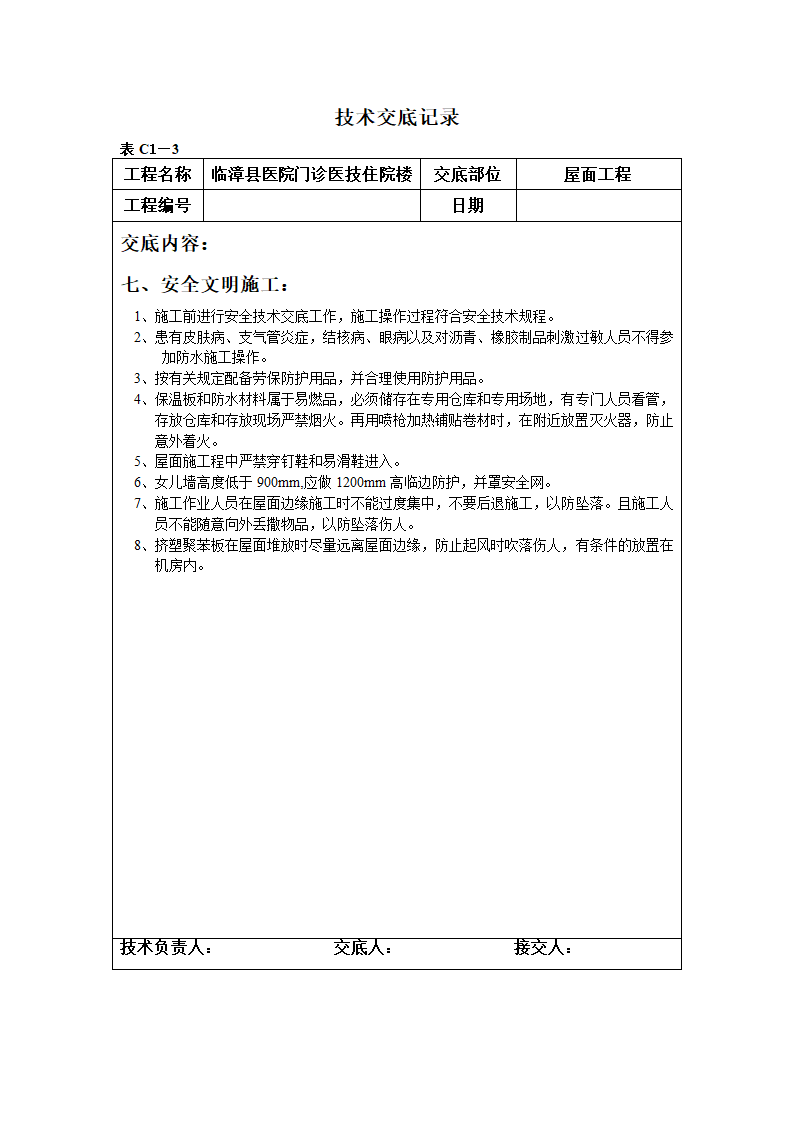 技术交底记录

表 C1－3

| 工程名称 | 临漳县医院门诊医技住院楼 | 交底部位 | 屋面工程 |
|---|---|---|---|
| 工程编号 | | 日期 | |

交底内容：

七、安全文明施工：

1、施工前进行安全技术交底工作，施工操作过程符合安全技术规程。
2、患有皮肤病、支气管炎症，结核病、眼病以及对沥青、橡胶制品刺激过敏人员不得参加防水施工操作。
3、按有关规定配备劳保防护用品，并合理使用防护用品。
4、保温板和防水材料属于易燃品，必须储存在专用仓库和专用场地，有专门人员看管，存放仓库和存放现场严禁烟火。再用喷枪加热铺贴卷材时，在附近放置灭火器，防止意外着火。
5、屋面施工程中严禁穿钉鞋和易滑鞋进入。
6、女儿墙高度低于 900mm,应做 1200mm 高临边防护，并罩安全网。
7、施工作业人员在屋面边缘施工时不能过度集中，不要后退施工，以防坠落。且施工人员不能随意向外丢撒物品，以防坠落伤人。
8、挤塑聚苯板在屋面堆放时尽量远离屋面边缘，防止起风时吹落伤人，有条件的放置在机房内。

技术负责人： 交底人： 接交人：